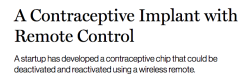 A Contraceptive Implant with Remote Control

A startup has developed a contraceptive chip that could be deactivated and reactivated using a wireless remote.